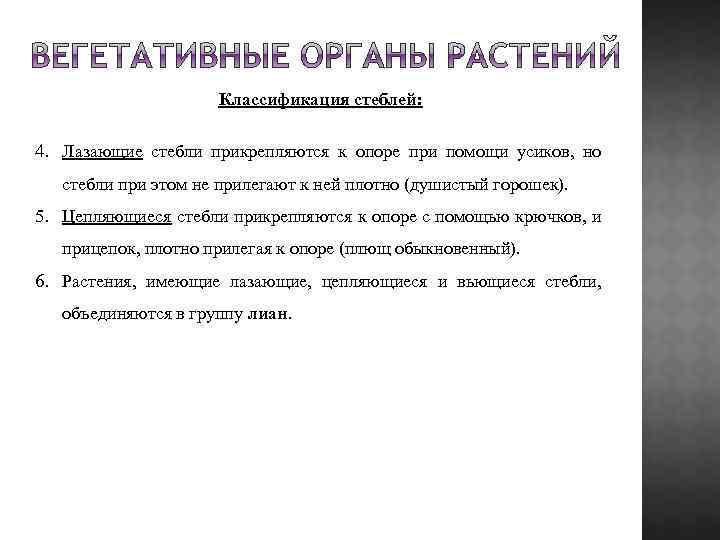 ВЕГЕТАТИВНЫЕ ОРГАНЫ РАСТЕНИЙ

Классификация стеблей:

4. Лазающие стебли прикрепляются к опоре при помощи усиков, но стебли при этом не прилегают к ней плотно (душистый горошек).
5. Цепляющиеся стебли прикрепляются к опоре с помощью крючков, и прицепок, плотно прилегая к опоре (плющ обыкновенный).
6. Растения, имеющие лазающие, цепляющиеся и вьющиеся стебли, объединяются в группу лиан.